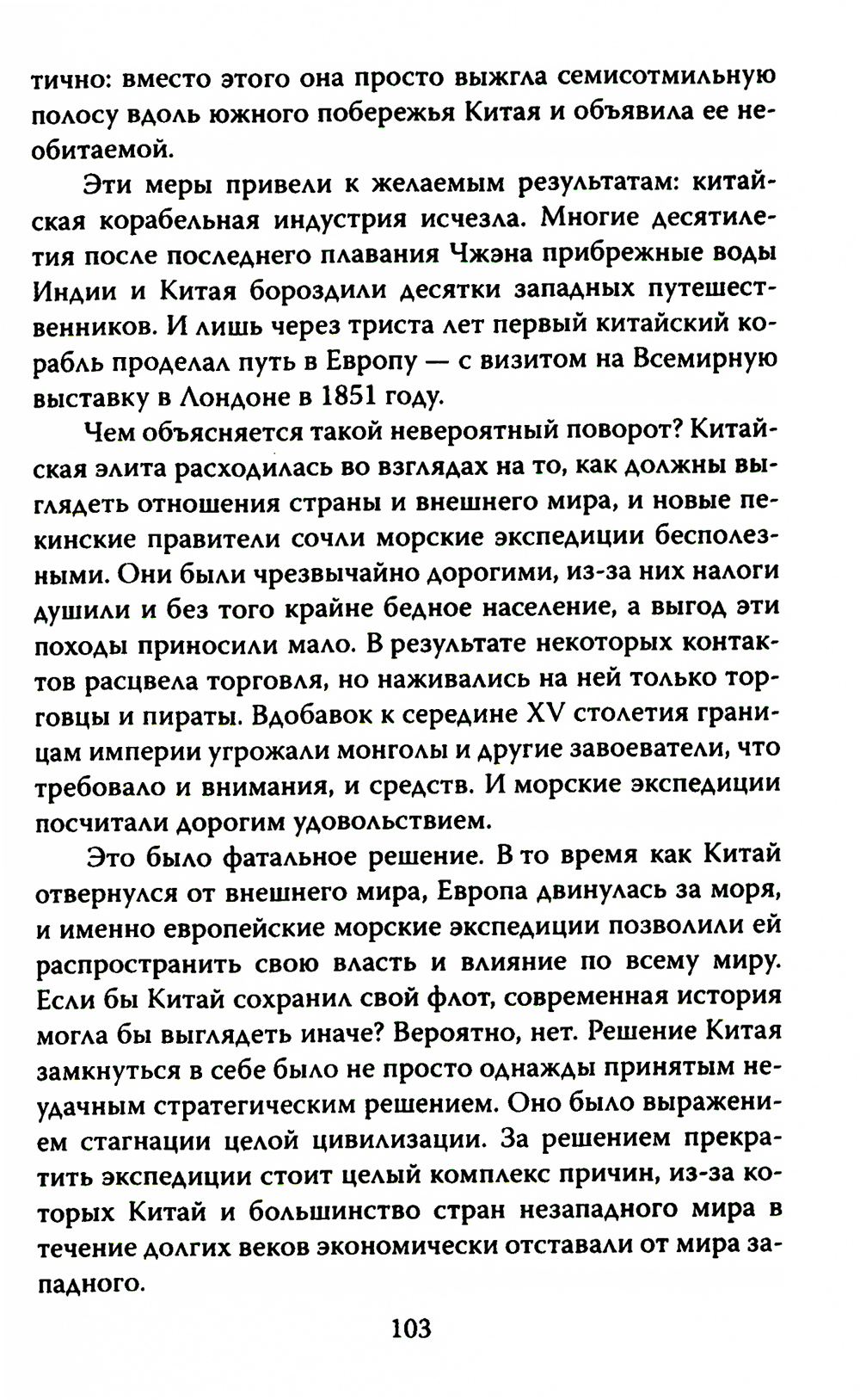 тично: вместо этого она просто выжгла семисотмильную полосу вдоль южного побережья Китая и объявила ее необитаемой.

Эти меры привели к желаемым результатам: китайская корабельная индустрия исчезла. Многие десятилетия после последнего плавания Чжэна прибрежные воды Индии и Китая бороздили десятки западных путешественников. И лишь через триста лет первый китайский корабль проделал путь в Европу — с визитом на Всемирную выставку в Лондоне в 1851 году.

Чем объясняется такой невероятный поворот? Китайская элита расходилась во взглядах на то, как должны выглядеть отношения страны и внешнего мира, и новые пекинские правители сочли морские экспедиции бесполезными. Они были чрезвычайно дорогими, из-за них налоги душили и без того крайне бедное население, а выгод эти походы приносили мало. В результате некоторых контактов расцвела торговля, но наживались на ней только торговцы и пираты. Вдобавок к середине XV столетия границам империи угрожали монголы и другие завоеватели, что требовало и внимания, и средств. И морские экспедиции посчитали дорогим удовольствием.

Это было фатальное решение. В то время как Китай отвернулся от внешнего мира, Европа двинулась за моря, и именно европейские морские экспедиции позволили ей распространить свою власть и влияние по всему миру. Если бы Китай сохранил свой флот, современная история могла бы выглядеть иначе? Вероятно, нет. Решение Китая замкнуться в себе было не просто однажды принятым неудачным стратегическим решением. Оно было выражением стагнации целой цивилизации. За решением прекратить экспедиции стоит целый комплекс причин, из-за которых Китай и большинство стран незападного мира в течение долгих веков экономически отставали от мира западного.

103